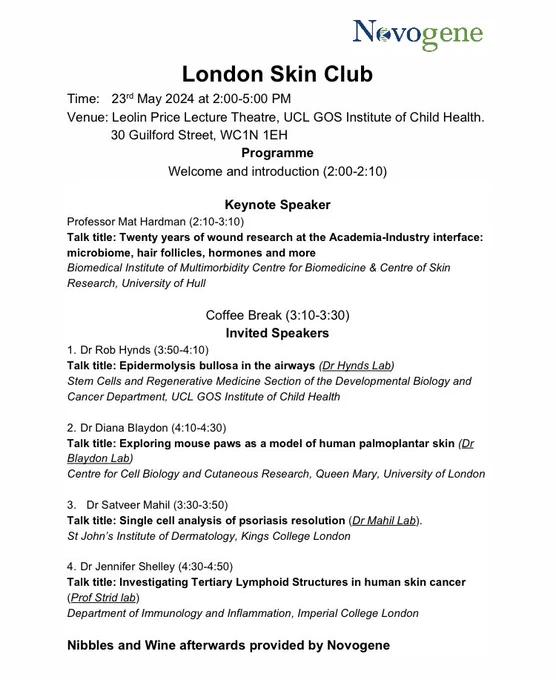 Novogene

London Skin Club

Time: 23rd May 2024 at 2:00-5:00 PM
Venue: Leolin Price Lecture Theatre, UCL GOS Institute of Child Health. 30 Guilford Street, WC1N 1EH

Programme

Welcome and introduction (2:00-2:10)

Keynote Speaker

Professor Mat Hardman (2:10-3:10)
Talk title: Twenty years of wound research at the Academia-Industry interface: microbiome, hair follicles, hormones and more
Biomedical Institute of Multimorbidity Centre for Biomedicine & Centre of Skin Research, University of Hull

Coffee Break (3:10-3:30)

Invited Speakers

1. Dr Rob Hynds (3:50-4:10)
Talk title: Epidermolysis bullosa in the airways (Dr Hynds Lab)
Stem Cells and Regenerative Medicine Section of the Developmental Biology and Cancer Department, UCL GOS Institute of Child Health

2. Dr Diana Blaydon (4:10-4:30)
Talk title: Exploring mouse paws as a model of human palmoplantar skin (Dr Blaydon Lab)
Centre for Cell Biology and Cutaneous Research, Queen Mary, University of London

3. Dr Satveer Mahil (3:30-3:50)
Talk title: Single cell analysis of psoriasis resolution (Dr Mahil Lab).
St John's Institute of Dermatology, Kings College London

4. Dr Jennifer Shelley (4:30-4:50)
Talk title: Investigating Tertiary Lymphoid Structures in human skin cancer (Prof Strid lab)
Department of Immunology and Inflammation, Imperial College London

Nibbles and Wine afterwards provided by Novogene